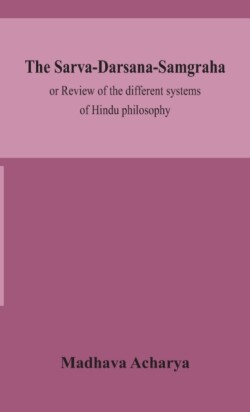 The Sarva-Darsana-Samgraha

or Review of the different systems of Hindu philosophy

Madhava Acharya